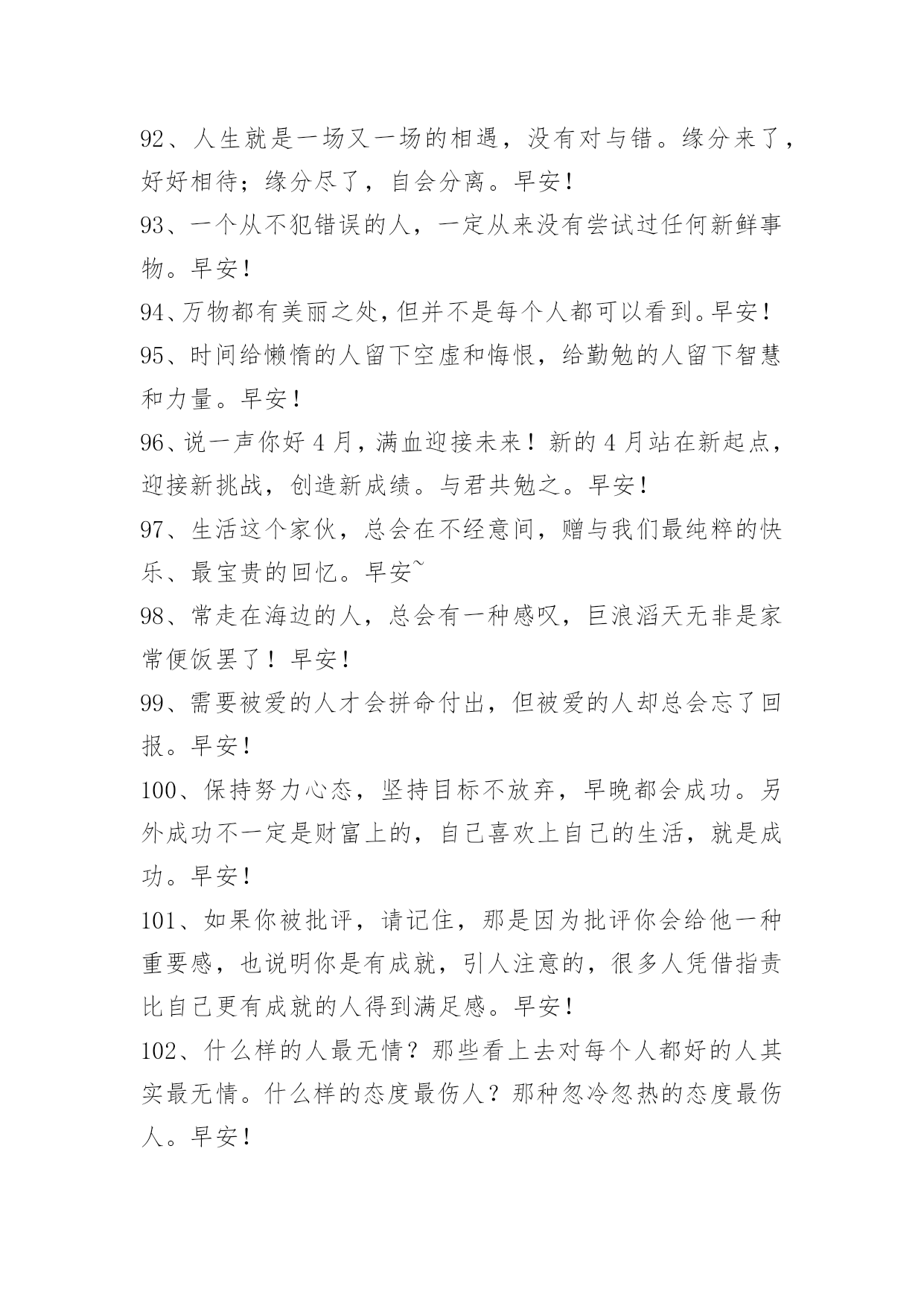 92、人生就是一场又一场的相遇，没有对与错。缘分来了，好好相待；缘分尽了，自会分离。早安！

93、一个从不犯错误的人，一定从来没有尝试过任何新鲜事物。早安！

94、万物都有美丽之处，但并不是每个人都可以看到。早安！

95、时间给懒惰的人留下空虚和悔恨，给勤勉的人留下智慧和力量。早安！

96、说一声你好 4 月，满血迎接未来！新的 4 月站在新起点，迎接新挑战，创造新成绩。与君共勉之。早安！

97、生活这个家伙，总会在不经意间，赠与我们最纯粹的快乐、最宝贵的回忆。早安~

98、常走在海边的人，总会有一种感叹，巨浪滔天无非是家常便饭罢了！早安！

99、需要被爱的人才会拼命付出，但被爱的人却总会忘了回报。早安！

100、保持努力心态，坚持目标不放弃，早晚都会成功。另外成功不一定是财富上的，自己喜欢上自己的生活，就是成功。早安！

101、如果你被批评，请记住，那是因为批评你会给他一种重要感，也说明你是有成就，引人注意的，很多人凭借指责比自己更有成就的人得到满足感。早安！

102、什么样的人最无情？那些看上去对每个人都好的人其实最无情。什么样的态度最伤人？那种忽冷忽热的态度最伤人。早安！